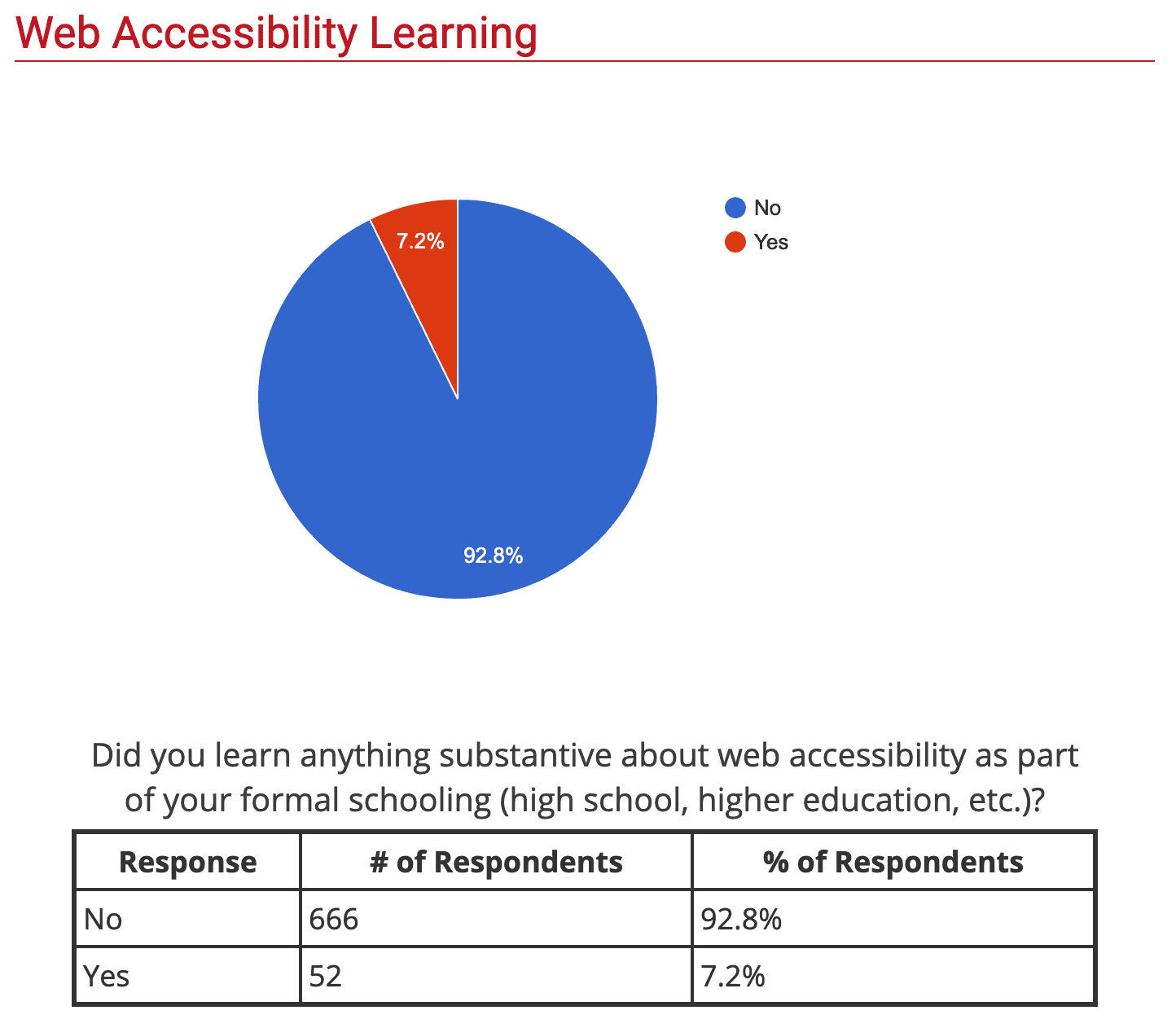 Web Accessibility Learning

7.2%

92.8%

No
Yes

Did you learn anything substantive about web accessibility as part of your formal schooling (high school, higher education, etc.)?

| Response | # of Respondents | % of Respondents |
|---|---|---|
| No | 666 | 92.8% |
| Yes | 52 | 7.2% |